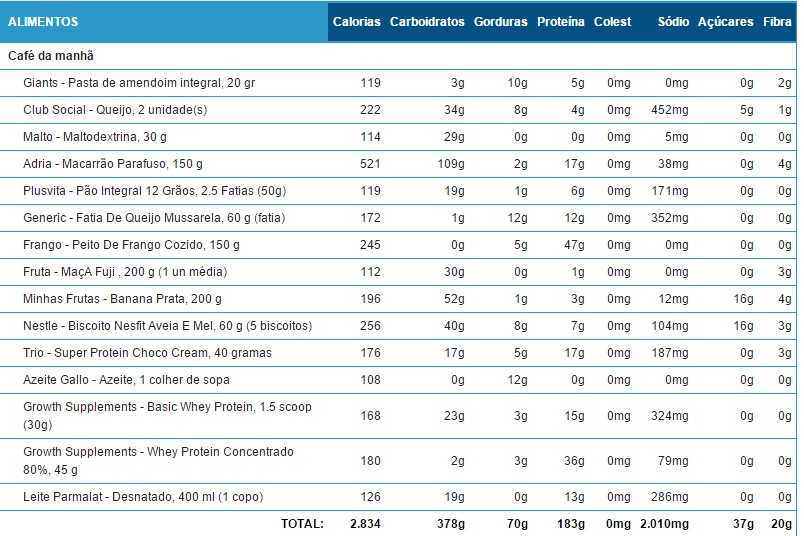 | ALIMENTOS | Calorias | Carboidratos | Gorduras | Proteína | Colest | Sódio | Açúcares | Fibra |
|---|---|---|---|---|---|---|---|---|
| Café da manhã | | | | | | | | |
| Giants - Pasta de amendoim integral, 20 gr | 119 | 3g | 10g | 5g | 0mg | 0mg | 0g | 2g |
| Club Social - Queijo, 2 unidade(s) | 222 | 34g | 8g | 4g | 0mg | 452mg | 5g | 1g |
| Malto - Maltodextrina, 30 g | 114 | 29g | 0g | 0g | 0mg | 5mg | 0g | 0g |
| Adria - Macarrão Parafuso, 150 g | 521 | 109g | 2g | 17g | 0mg | 38mg | 0g | 4g |
| Plusvita - Pão Integral 12 Grãos, 2.5 Fatias (50g) | 119 | 19g | 1g | 6g | 0mg | 171mg | 0g | 0g |
| Generic - Fatia De Queijo Mussarela, 60 g (fatia) | 172 | 1g | 12g | 12g | 0mg | 352mg | 0g | 0g |
| Frango - Peito De Frango Cozido, 150 g | 245 | 0g | 5g | 47g | 0mg | 0mg | 0g | 0g |
| Fruta - MaçA Fuji , 200 g (1 un média) | 112 | 30g | 0g | 1g | 0mg | 0mg | 0g | 3g |
| Minhas Frutas - Banana Prata, 200 g | 196 | 52g | 1g | 3g | 0mg | 12mg | 16g | 4g |
| Nestle - Biscoito Nesfit Aveia E Mel, 60 g (5 biscoitos) | 256 | 40g | 8g | 7g | 0mg | 104mg | 16g | 3g |
| Trio - Super Protein Choco Cream, 40 gramas | 176 | 17g | 5g | 17g | 0mg | 187mg | 0g | 3g |
| Azeite Gallo - Azeite, 1 colher de sopa | 108 | 0g | 12g | 0g | 0mg | 0mg | 0g | 0g |
| Growth Supplements - Basic Whey Protein, 1.5 scoop (30g) | 168 | 23g | 3g | 15g | 0mg | 324mg | 0g | 0g |
| Growth Supplements - Whey Protein Concentrado 80%, 45 g | 180 | 2g | 3g | 36g | 0mg | 79mg | 0g | 0g |
| Leite Parmalat - Desnatado, 400 ml (1 copo) | 126 | 19g | 0g | 13g | 0mg | 286mg | 0g | 0g |
| TOTAL: | 2.834 | 378g | 70g | 183g | 0mg | 2.010mg | 37g | 20g |